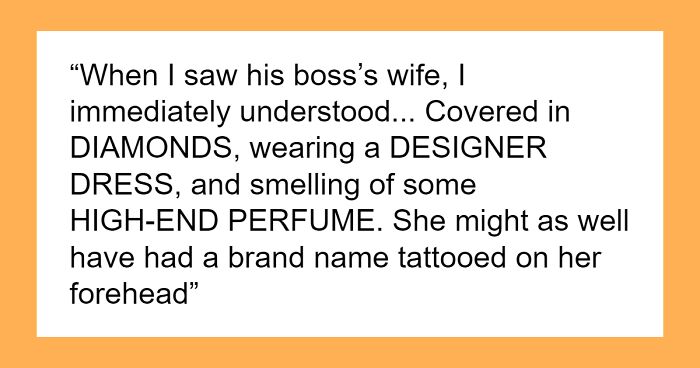 “When I saw his boss’s wife, I immediately understood... Covered in DIAMONDS, wearing a DESIGNER DRESS, and smelling of some HIGH-END PERFUME. She might as well have had a brand name tattooed on her forehead”